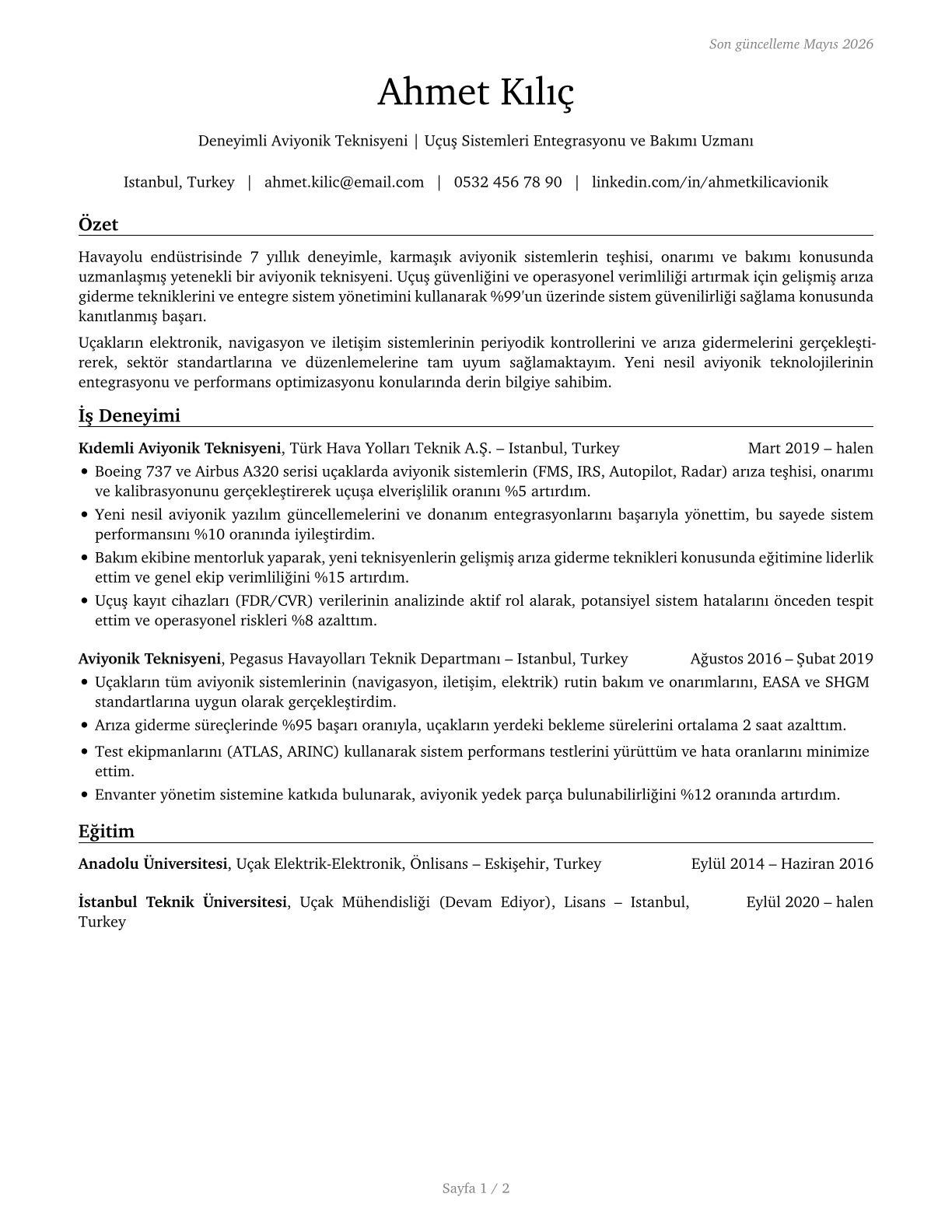 Son güncelleme Mayıs 2026

Ahmet Kılıç

Deneyimli Aviyonik Teknisyeni | Uçuş Sistemleri Entegrasyonu ve Bakımı Uzmanı

Istanbul, Turkey | ahmet.kilic@email.com | 0532 456 78 90 | linkedin.com/in/ahmetkilicavionik

Özet

Havayolu endüstrisinde 7 yıllık deneyimle, karmaşık aviyonik sistemlerin teşhisi, onarımı ve bakımı konusunda uzmanlaşmış yetenekli bir aviyonik teknisyeni. Uçuş güvenliğini ve operasyonel verimliliği artırmak için gelişmiş arıza giderme tekniklerini ve entegre sistem yönetimini kullanarak %99'un üzerinde sistem güvenilirliği sağlama konusunda kanıtlanmış başarı.

Uçakların elektronik, navigasyon ve iletişim sistemlerinin periyodik kontrollerini ve arıza gidermelerini gerçekleştirerek, sektör standartlarına ve düzenlemelerine tam uyum sağlamaktayım. Yeni nesil aviyonik teknolojilerinin entegrasyonu ve performans optimizasyonu konularında derin bilgiye sahibim.

İş Deneyimi

Kıdemli Aviyonik Teknisyeni, Türk Hava Yolları Teknik A.Ş. – Istanbul, Turkey Mart 2019 – halen

• Boeing 737 ve Airbus A320 serisi uçaklarda aviyonik sistemlerin (FMS, IRS, Autopilot, Radar) arıza teşhisi, onarımı ve kalibrasyonunu gerçekleştirerek uçuşa elverişlilik oranını %5 artırdım.
• Yeni nesil aviyonik yazılım güncellemelerini ve donanım entegrasyonlarını başarıyla yönettim, bu sayede sistem performansını %10 oranında iyileştirdim.
• Bakım ekibine mentorluk yaparak, yeni teknisyenlerin gelişmiş arıza giderme teknikleri konusunda eğitimine liderlik ettim ve genel ekip verimliliğini %15 artırdım.
• Uçuş kayıt cihazları (FDR/CVR) verilerinin analizinde aktif rol alarak, potansiyel sistem hatalarını önceden tespit ettim ve operasyonel riskleri %8 azalttım.

Aviyonik Teknisyeni, Pegasus Havayolları Teknik Departmanı – Istanbul, Turkey Ağustos 2016 – Şubat 2019

• Uçakların tüm aviyonik sistemlerinin (navigasyon, iletişim, elektrik) rutin bakım ve onarımlarını, EASA ve SHGM standartlarına uygun olarak gerçekleştirdim.
• Arıza giderme süreçlerinde %95 başarı oranıyla, uçakların yerdeki bekleme sürelerini ortalama 2 saat azalttım.
• Test ekipmanlarını (ATLAS, ARINC) kullanarak sistem performans testlerini yürüttüm ve hata oranlarını minimize ettim.
• Envanter yönetim sistemine katkıda bulunarak, aviyonik yedek parça bulunabilirliğini %12 oranında artırdım.

Eğitim

Anadolu Üniversitesi, Uçak Elektrik-Elektronik, Önlisans – Eskişehir, Turkey Eylül 2014 – Haziran 2016

İstanbul Teknik Üniversitesi, Uçak Mühendisliği (Devam Ediyor), Lisans – Istanbul, Turkey Eylül 2020 – halen

Sayfa 1 / 2